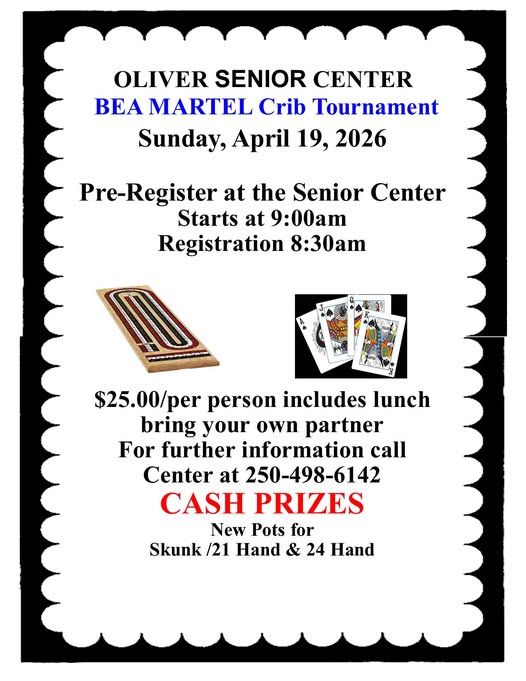 OLIVER SENIOR CENTER
BEA MARTEL Crib Tournament
Sunday, April 19, 2026

Pre-Register at the Senior Center
Starts at 9:00am
Registration 8:30am

$25.00/per person includes lunch
bring your own partner
For further information call
Center at 250-498-6142
CASH PRIZES
New Pots for
Skunk /21 Hand & 24 Hand